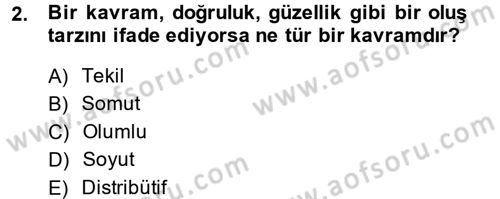 2. Bir kavram, doğruluk, güzellik gibi bir oluş tarzını ifade ediyorsa ne tür bir kavramdır?

A) Tekil
B) Somut
C) Olumlu
D) Soyut
E) Distribütif

www.aofsoru.com
www.aofsoru.com
www.aofsoru.com
www.aofsoru.com